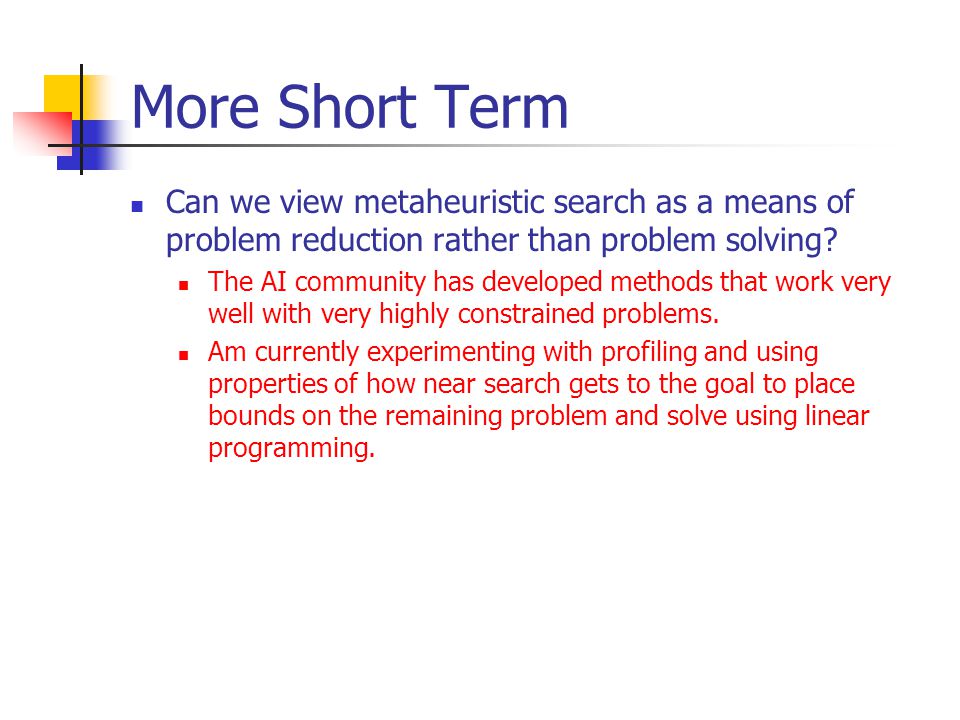 More Short Term

Can we view metaheuristic search as a means of problem reduction rather than problem solving?

The AI community has developed methods that work very well with very highly constrained problems.

Am currently experimenting with profiling and using properties of how near search gets to the goal to place bounds on the remaining problem and solve using linear programming.